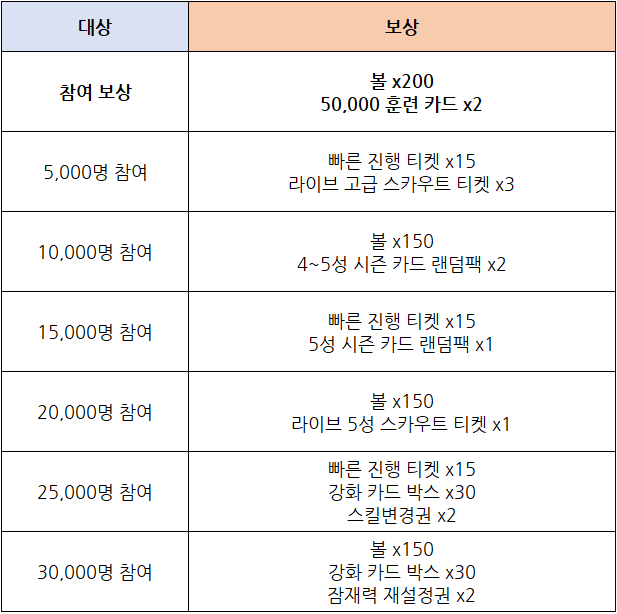 | 대상 | 보상 |
|---|---|
| 참여 보상 | 볼 x200 50,000 훈련 카드 x2 |
| 5,000명 참여 | 빠른 진행 티켓 x15 라이브 고급 스카우트 티켓 x3 |
| 10,000명 참여 | 볼 x150 4~5성 시즌 카드 랜덤팩 x2 |
| 15,000명 참여 | 빠른 진행 티켓 x15 5성 시즌 카드 랜덤팩 x1 |
| 20,000명 참여 | 볼 x150 라이브 5성 스카우트 티켓 x1 |
| 25,000명 참여 | 빠른 진행 티켓 x15 강화 카드 박스 x30 스킬변경권 x2 |
| 30,000명 참여 | 볼 x150 강화 카드 박스 x30 잠재력 재설정권 x2 |